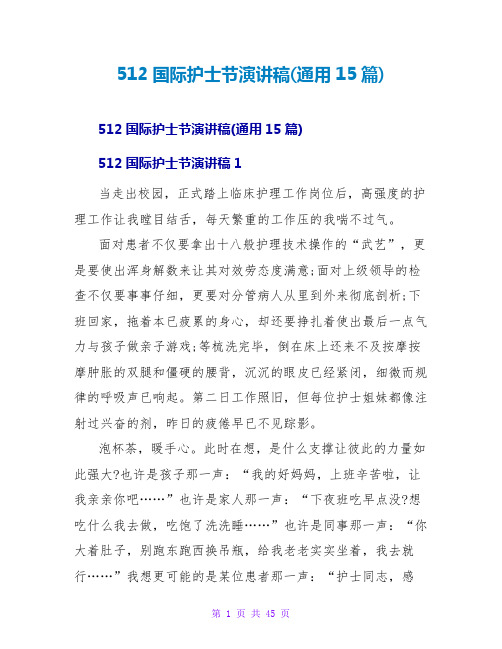 512 国际护士节演讲稿(通用 15 篇)

512 国际护士节演讲稿(通用 15 篇)

512 国际护士节演讲稿 1

当走出校园，正式踏上临床护理工作岗位后，高强度的护理工作让我瞠目结舌，每天繁重的工作压的我喘不过气。

面对患者不仅要拿出十八般护理技术操作的“武艺”，更是要使出浑身解数来让其对效劳态度满意;面对上级领导的检查不仅要事事仔细，更要对分管病人从里到外来彻底剖析;下班回家，拖着本已疲累的身心，却还要挣扎着使出最后一点气力与孩子做亲子游戏;等梳洗完毕，倒在床上还来不及按摩按摩肿胀的双腿和僵硬的腰背，沉沉的眼皮已经紧闭，细微而规律的呼吸声已响起。第二日工作照旧，但每位护士姐妹都像注射过兴奋的剂，昨日的疲倦早已不见踪影。

泡杯茶，暖手心。此时在想，是什么支撑让彼此的力量如此强大?也许是孩子那一声：“我的好妈妈，上班辛苦啦，让我亲亲你吧……”也许是家人那一声：“下夜班吃早点没?想吃什么我去做，吃饱了洗洗睡……”也许是同事那一声：“你大着肚子，别跑东跑西换吊瓶，给我老老实实坐着，我去就行……”我想更可能的是某位患者那一声：“护士同志，感

第 1 页 共 45 页